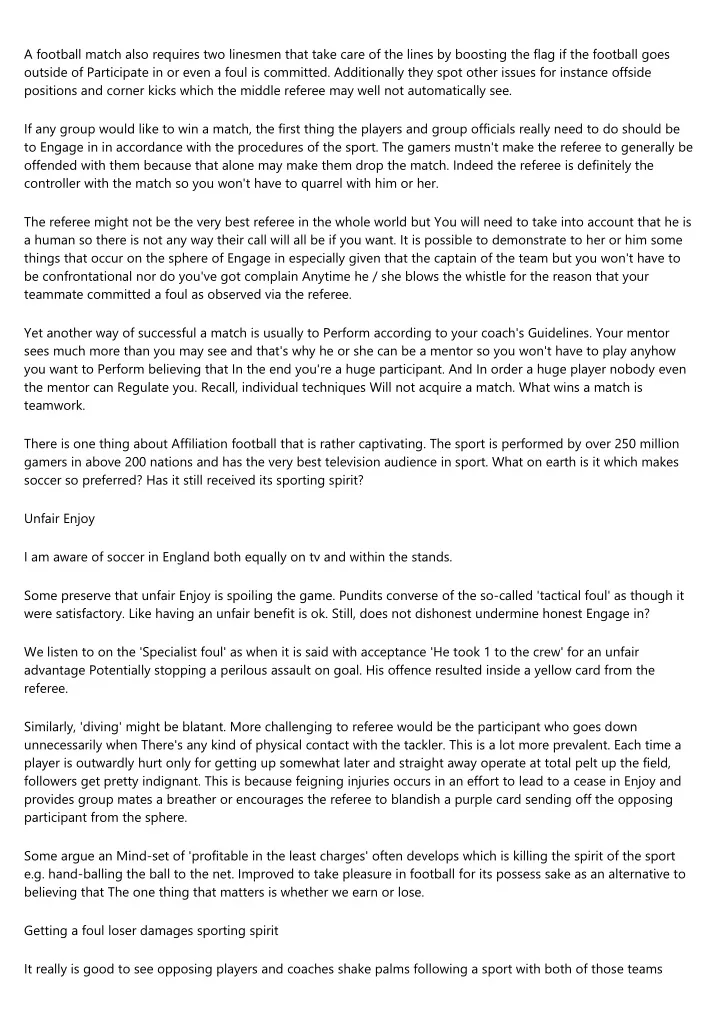 A football match also requires two linesmen that take care of the lines by boosting the flag if the football goes outside of Participate in or even a foul is committed. Additionally they spot other issues for instance offside positions and corner kicks which the middle referee may well not automatically see.

If any group would like to win a match, the first thing the players and group officials really need to do should be to Engage in in accordance with the procedures of the sport. The gamers mustn't make the referee to generally be offended with them because that alone may make them drop the match. Indeed the referee is definitely the controller with the match so you won't have to quarrel with him or her.

The referee might not be the very best referee in the whole world but You will need to take into account that he is a human so there is not any way their call will all be if you want. It is possible to demonstrate to her or him some things that occur on the sphere of Engage in especially given that the captain of the team but you won't have to be confrontational nor do you've got complain Anytime he / she blows the whistle for the reason that your teammate committed a foul as observed via the referee.

Yet another way of successful a match is usually to Perform according to your coach's Guidelines. Your mentor sees much more than you may see and that's why he or she can be a mentor so you won't have to play anyhow you want to Perform believing that In the end you're a huge participant. And In order a huge player nobody even the mentor can Regulate you. Recall, individual techniques Will not acquire a match. What wins a match is teamwork.

There is one thing about Affiliation football that is rather captivating. The sport is performed by over 250 million gamers in above 200 nations and has the very best television audience in sport. What on earth is it which makes soccer so preferred? Has it still received its sporting spirit?

Unfair Enjoy

I am aware of soccer in England both equally on tv and within the stands.

Some preserve that unfair Enjoy is spoiling the game. Pundits converse of the so-called 'tactical foul' as though it were satisfactory. Like having an unfair benefit is ok. Still, does not dishonest undermine honest Engage in?

We listen to on the 'Specialist foul' as when it is said with acceptance 'He took 1 to the crew' for an unfair advantage Potentially stopping a perilous assault on goal. His offence resulted inside a yellow card from the referee.

Similarly, 'diving' might be blatant. More challenging to referee would be the participant who goes down unnecessarily when There's any kind of physical contact with the tackler. This is a lot more prevalent. Each time a player is outwardly hurt only for getting up somewhat later and straight away operate at total pelt up the field, followers get pretty indignant. This is because feigning injuries occurs in an effort to lead to a cease in Enjoy and provides group mates a breather or encourages the referee to blandish a purple card sending off the opposing participant from the sphere.

Some argue an Mind-set of 'profitable in the least charges' often develops which is killing the spirit of the sport e.g. hand-balling the ball to the net. Improved to take pleasure in football for its possess sake as an alternative to believing that The one thing that matters is whether we earn or lose.

Getting a foul loser damages sporting spirit

It really is good to see opposing players and coaches shake palms following a sport with both of those teams